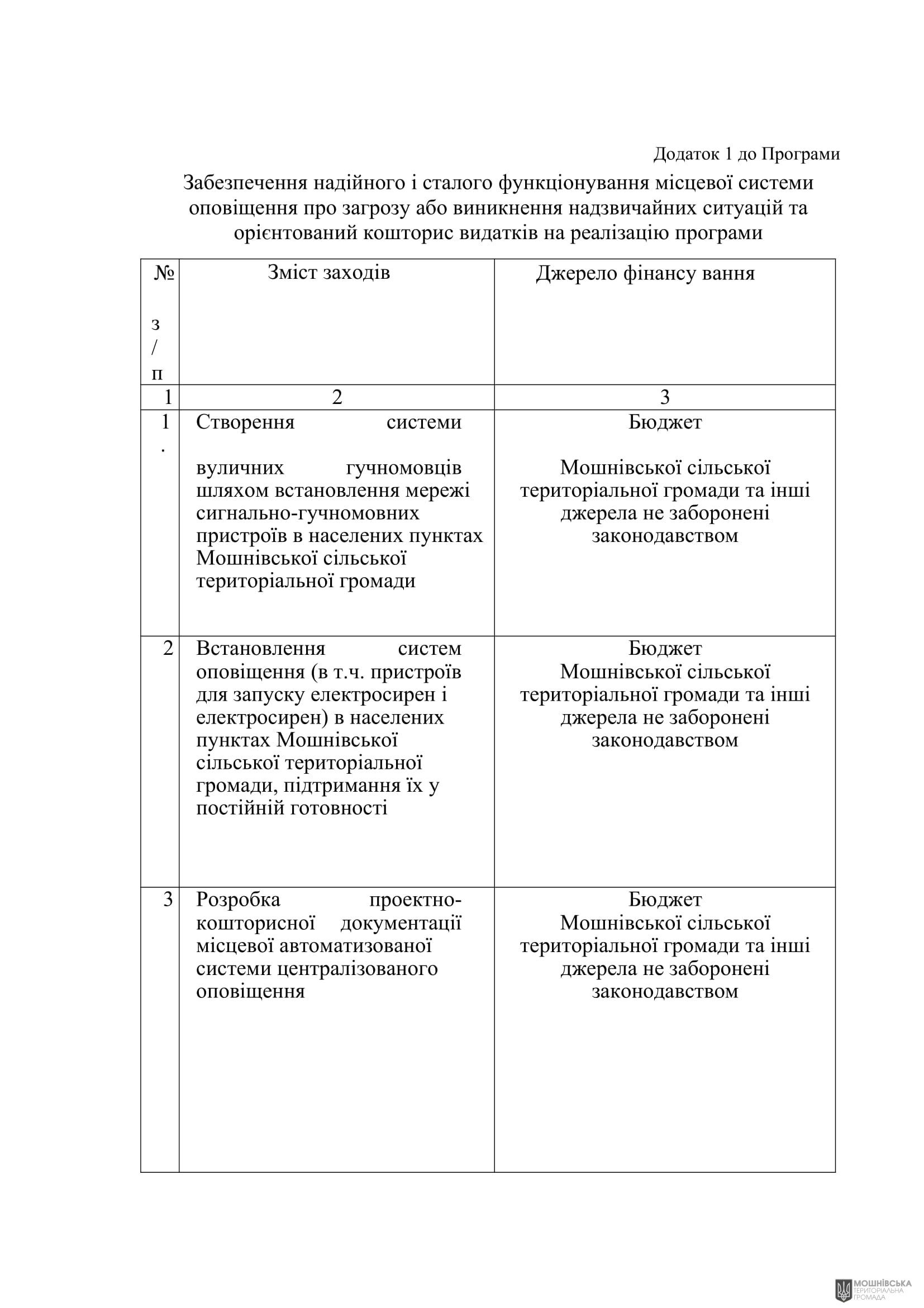 Додаток 1 до Програми

Забезпечення надійного і сталого функціонування місцевої системи оповіщення про загрозу або виникнення надзвичайних ситуацій та орієнтований кошторис видатків на реалізацію програми

| № з/п | Зміст заходів | Джерело фінансу вання |
|---|---|---|
| 1 | 2 | 3 |
| 1. | Створення системи вуличних гучномовців шляхом встановлення мережі сигнально-гучномовних пристроїв в населених пунктах Мошнівської сільської територіальної громади | Бюджет Мошнівської сільської територіальної громади та інші джерела не заборонені законодавством |
| 2 | Встановлення систем оповіщення (в т.ч. пристроїв для запуску електросирен і електросирен) в населених пунктах Мошнівської сільської територіальної громади, підтримання їх у постійній готовності | Бюджет Мошнівської сільської територіальної громади та інші джерела не заборонені законодавством |
| 3 | Розробка проектно-кошторисної документації місцевої автоматизованої системи централізованого оповіщення | Бюджет Мошнівської сільської територіальної громади та інші джерела не заборонені законодавством |

МОШНІВСЬКА ТЕРИТОРІАЛЬНА ГРОМАДА